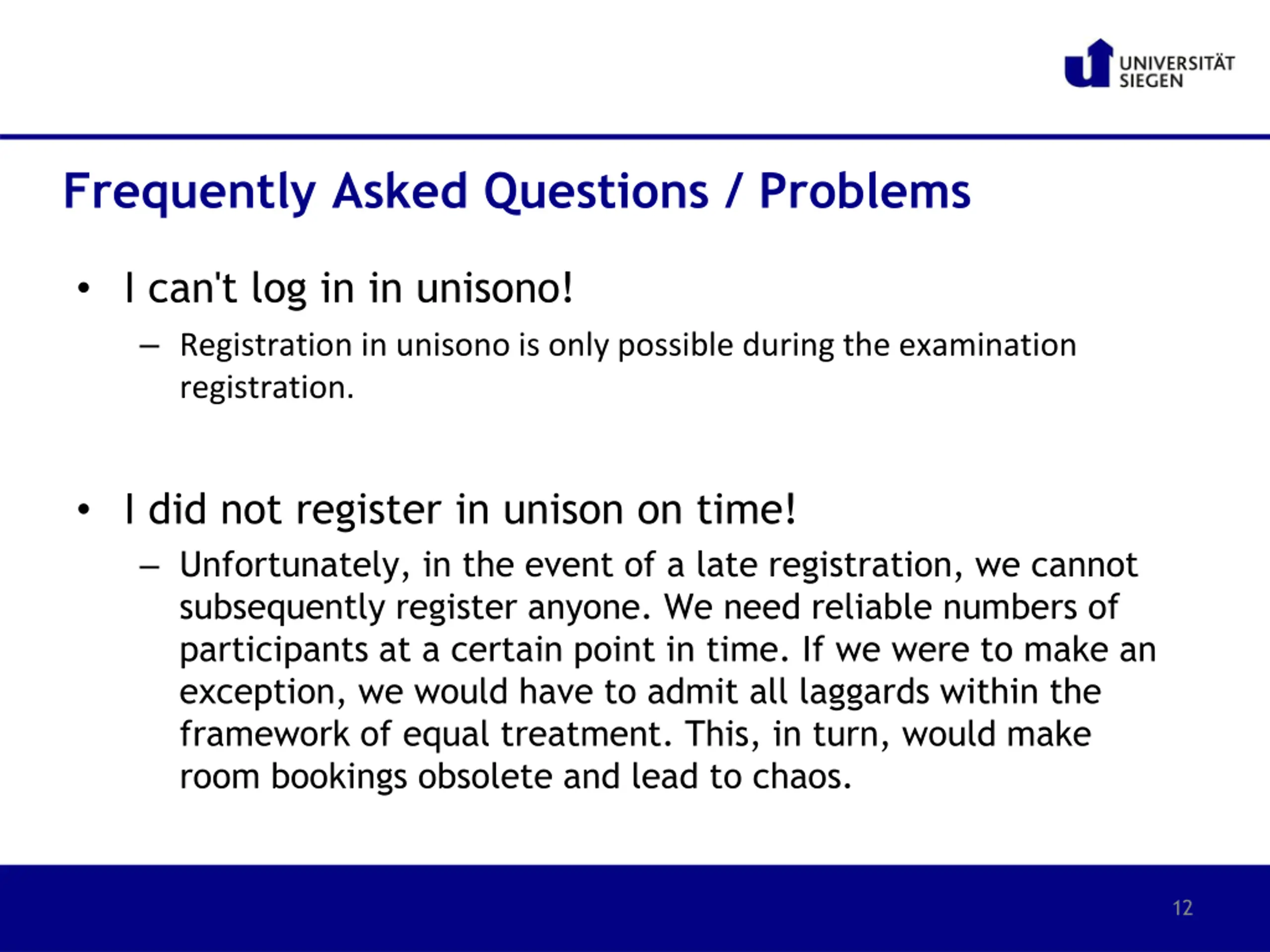 UNIVERSITÄT SIEGEN

Frequently Asked Questions / Problems

• I can't log in in unisono!
– Registration in unisono is only possible during the examination registration.

• I did not register in unison on time!
– Unfortunately, in the event of a late registration, we cannot subsequently register anyone. We need reliable numbers of participants at a certain point in time. If we were to make an exception, we would have to admit all laggards within the framework of equal treatment. This, in turn, would make room bookings obsolete and lead to chaos.

12